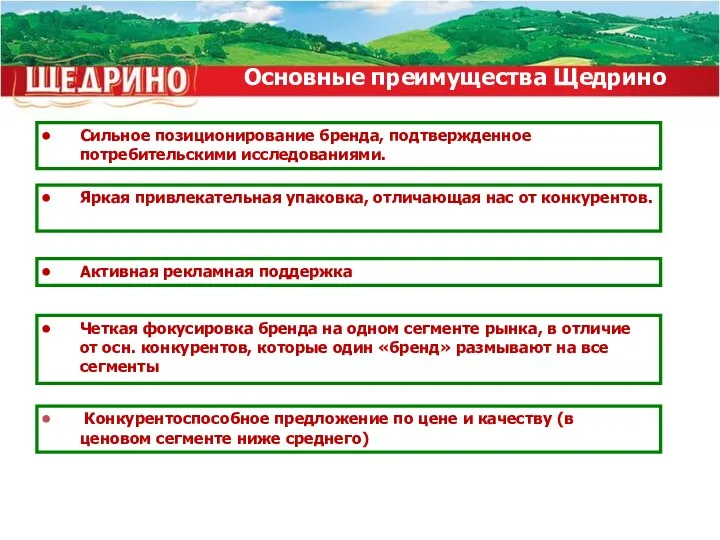 ЩЕДРИНО

Основные преимущества Щедрино

• Сильное позиционирование бренда, подтвержденное потребительскими исследованиями.

• Яркая привлекательная упаковка, отличающая нас от конкурентов.

• Активная рекламная поддержка

• Четкая фокусировка бренда на одном сегменте рынка, в отличие от осн. конкурентов, которые один «бренд» размывают на все сегменты

• Конкурентоспособное предложение по цене и качеству (в ценовом сегменте ниже среднего)